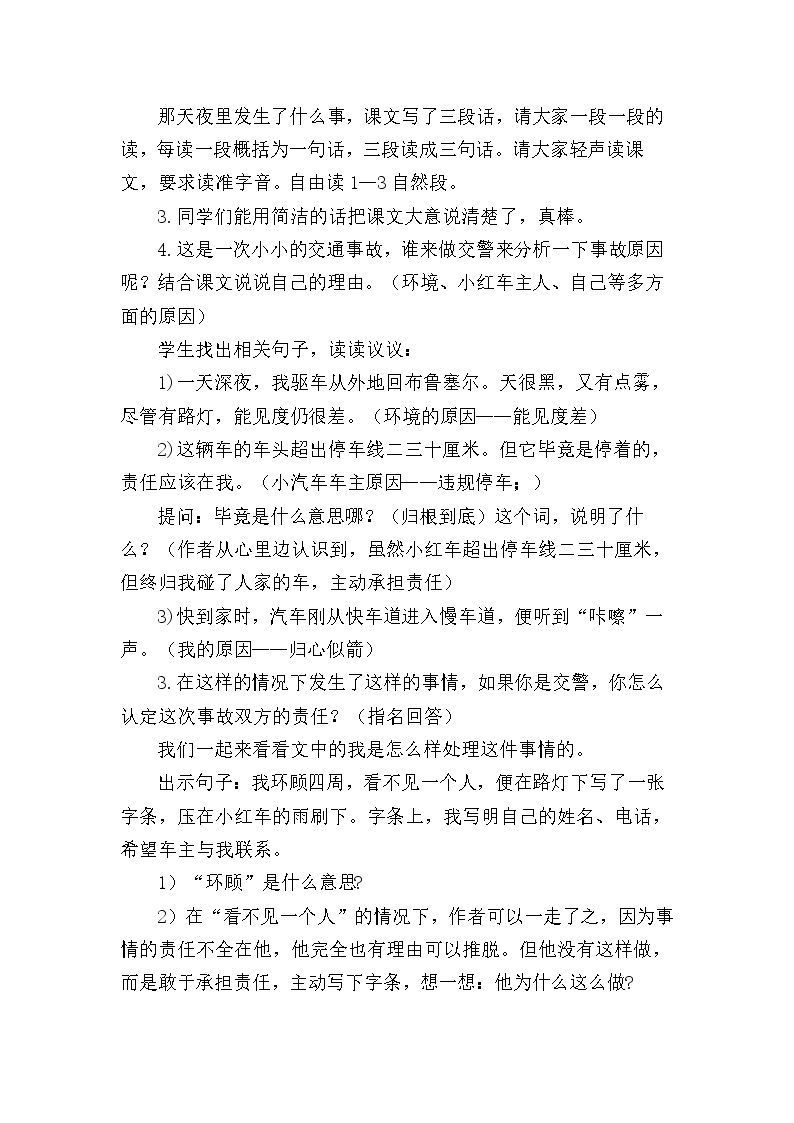 那天夜里发生了什么事，课文写了三段话，请大家一段一段的读，每读一段概括为一句话，三段读成三句话。请大家轻声读课文，要求读准字音。自由读1—3自然段。

3.同学们能用简洁的话把课文大意说清楚了，真棒。

4.这是一次小小的交通事故，谁来做交警来分析一下事故原因呢？结合课文说说自己的理由。（环境、小红车主人、自己等多方面的原因）

学生找出相关句子，读读议议：

1)一天深夜，我驱车从外地回布鲁塞尔。天很黑，又有点雾，尽管有路灯，能见度仍很差。（环境的原因——能见度差）

2)这辆车的车头超出停车线二三十厘米。但它毕竟是停着的，责任应该在我。（小汽车车主原因——违规停车；）

提问：毕竟是什么意思哪？（归根到底）这个词，说明了什么？（作者从心里边认识到，虽然小红车超出停车线二三十厘米，但终归我碰了人家的车，主动承担责任）

3)快到家时，汽车刚从快车道进入慢车道，便听到“咔嚓”一声。（我的原因——归心似箭）

3.在这样的情况下发生了这样的事情，如果你是交警，你怎么认定这次事故双方的责任？（指名回答）

我们一起来看看文中的我是怎么样处理这件事情的。

出示句子：我环顾四周，看不见一个人，便在路灯下写了一张字条，压在小红车的雨刷下。字条上，我写明自己的姓名、电话，希望车主与我联系。

1）“环顾”是什么意思?

2）在“看不见一个人”的情况下，作者可以一走了之，因为事情的责任不全在他，他完全也有理由可以推脱。但他没有这样做，而是敢于承担责任，主动写下字条，想一想：他为什么这么做?